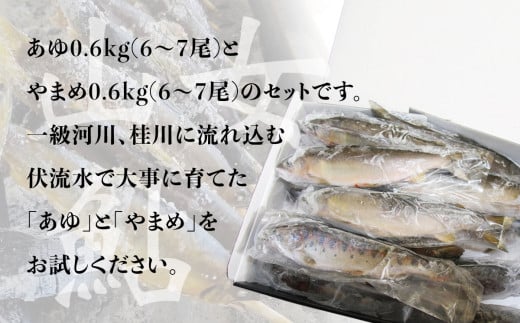 あゆ0.6kg(6～7尾)と
やまめ0.6kg(6～7尾)のセットです。
一級河川、桂川に流れ込む
伏流水で大事に育てた
「あゆ」と「やまめ」を
お試しください。